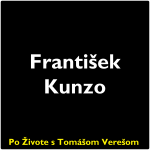 František Kunzo

Po Živote s Tomášom Verešom